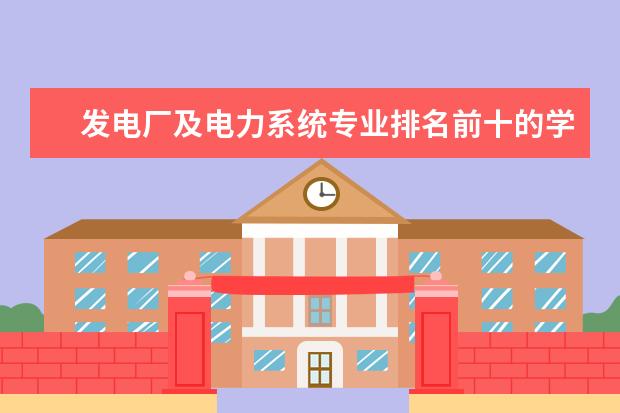 发电厂及电力系统专业排名前十的学